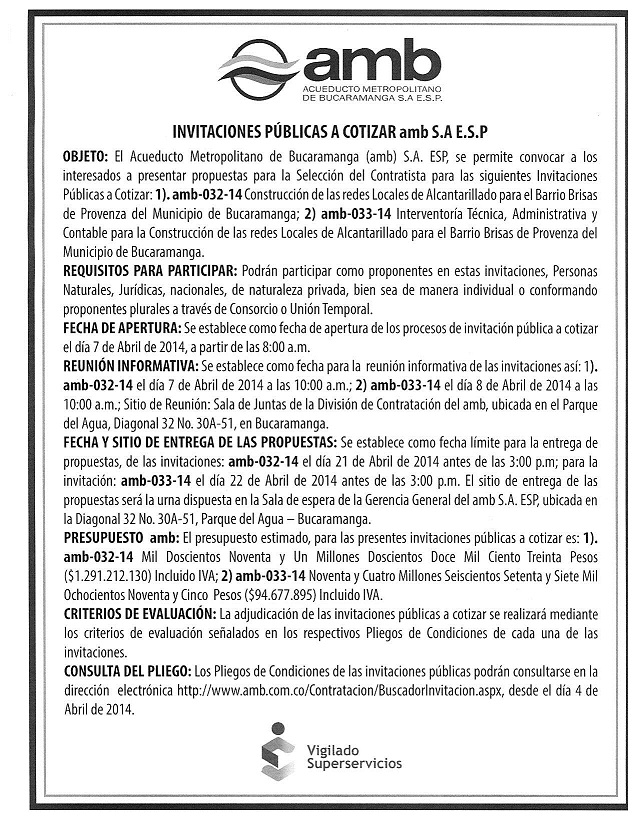 amb
ACUEDUCTO METROPOLITANO
DE BUCARAMANGA S.A E.S.P.

INVITACIONES PÚBLICAS A COTIZAR amb S.A E.S.P

OBJETO: El Acueducto Metropolitano de Bucaramanga (amb) S.A. ESP, se permite convocar a los interesados a presentar propuestas para la Selección del Contratista para las siguientes Invitaciones Públicas a Cotizar: 1). amb-032-14 Construcción de las redes Locales de Alcantarillado para el Barrio Brisas de Provenza del Municipio de Bucaramanga; 2) amb-033-14 Interventoría Técnica, Administrativa y Contable para la Construcción de las redes Locales de Alcantarillado para el Barrio Brisas de Provenza del Municipio de Bucaramanga.

REQUISITOS PARA PARTICIPAR: Podrán participar como proponentes en estas invitaciones, Personas Naturales, Jurídicas, nacionales, de naturaleza privada, bien sea de manera individual o conformando proponentes plurales a través de Consorcio o Unión Temporal.

FECHA DE APERTURA: Se establece como fecha de apertura de los procesos de invitación pública a cotizar el día 7 de Abril de 2014, a partir de las 8:00 a.m.

REUNIÓN INFORMATIVA: Se establece como fecha para la reunión informativa de las invitaciones así: 1). amb-032-14 el día 7 de Abril de 2014 a las 10:00 a.m.; 2) amb-033-14 el día 8 de Abril de 2014 a las 10:00 a.m.; Sitio de Reunión: Sala de Juntas de la División de Contratación del amb, ubicada en el Parque del Agua, Diagonal 32 No. 30A-51, en Bucaramanga.

FECHA Y SITIO DE ENTREGA DE LAS PROPUESTAS: Se establece como fecha límite para la entrega de propuestas, de las invitaciones: amb-032-14 el día 21 de Abril de 2014 antes de las 3:00 p.m; para la invitación: amb-033-14 el día 22 de Abril de 2014 antes de las 3:00 p.m. El sitio de entrega de las propuestas será la urna dispuesta en la Sala de espera de la Gerencia General del amb S.A. ESP, ubicada en la Diagonal 32 No. 30A-51, Parque del Agua – Bucaramanga.

PRESUPUESTO amb: El presupuesto estimado, para las presentes invitaciones públicas a cotizar es: 1). amb-032-14 Mil Doscientos Noventa y Un Millones Doscientos Doce Mil Ciento Treinta Pesos ($1.291.212.130) Incluido IVA; 2) amb-033-14 Noventa y Cuatro Millones Seiscientos Setenta y Siete Mil Ochocientos Noventa y Cinco Pesos ($94.677.895) Incluido IVA.

CRITERIOS DE EVALUACIÓN: La adjudicación de las invitaciones públicas a cotizar se realizará mediante los criterios de evaluación señalados en los respectivos Pliegos de Condiciones de cada una de las invitaciones.

CONSULTA DEL PLIEGO: Los Pliegos de Condiciones de las invitaciones públicas podrán consultarse en la dirección electrónica http://www.amb.com.co/Contratacion/BuscadorInvitacion.aspx, desde el día 4 de Abril de 2014.

Vigilado
Superservicios